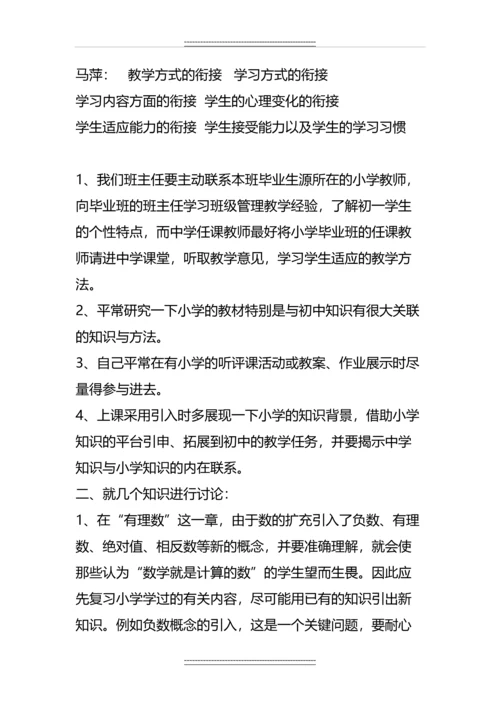 马萍： 教学方式的衔接 学习方式的衔接
学习内容方面的衔接 学生的心理变化的衔接
学生适应能力的衔接 学生接受能力以及学生的学习习惯

1、我们班主任要主动联系本班毕业生源所在的小学教师，向毕业班的班主任学习班级管理教学经验，了解初一学生的个性特点，而中学任课教师最好将小学毕业班的任课教师请进中学课堂，听取教学意见，学习学生适应的教学方法。
2、平常研究一下小学的教材特别是与初中知识有很大关联的知识与方法。
3、自己平常在有小学的听评课活动或教案、作业展示时尽量得参与进去。
4、上课采用引入时多展现一下小学的知识背景，借助小学知识的平台引申、拓展到初中的教学任务，并要揭示中学知识与小学知识的内在联系。
二、就几个知识进行讨论：
1、在“有理数”这一章，由于数的扩充引入了负数、有理数、绝对值、相反数等新的概念，并要准确理解，就会使那些认为“数学就是计算的数”的学生望而生畏。因此应先复习小学学过的有关内容，尽可能用已有的知识引出新知识。例如负数概念的引入，这是一个关键问题，要耐心